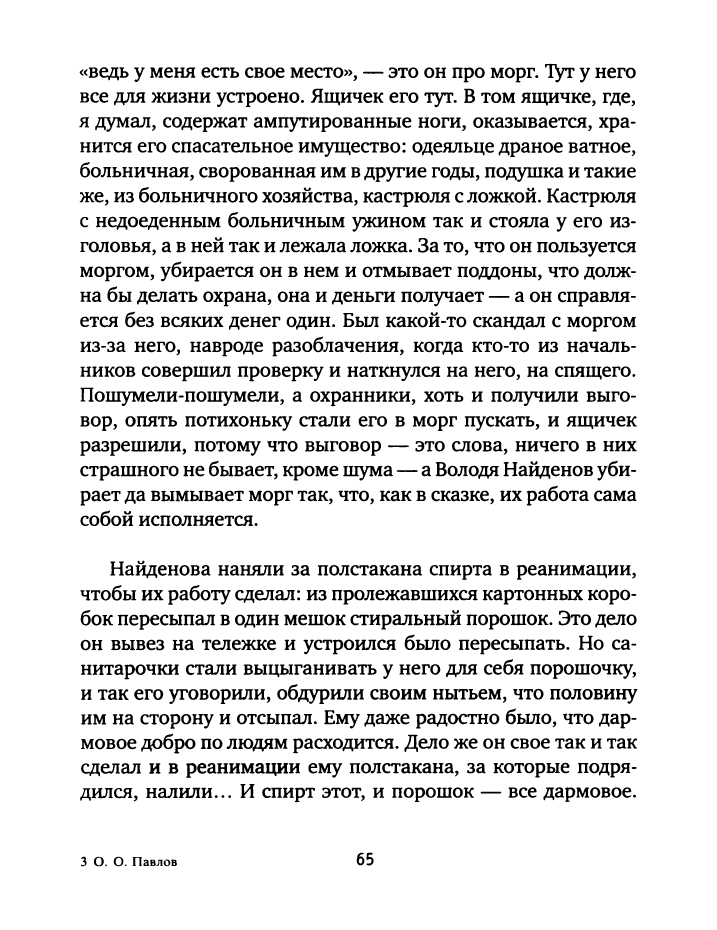 «ведь у меня есть свое место», — это он про морг. Тут у него все для жизни устроено. Ящичек его тут. В том ящичке, где, я думал, содержат ампутированные ноги, оказывается, хранится его спасательное имущество: одеяльце драное ватное, больничная, сворованная им в другие годы, подушка и такие же, из больничного хозяйства, кастрюля с ложкой. Кастрюля с недоеденным больничным ужином так и стояла у его изголовья, а в ней так и лежала ложка. За то, что он пользуется моргом, убирается он в нем и отмывает поддоны, что должна бы делать охрана, она и деньги получает — а он справляется без всяких денег один. Был какой-то скандал с моргом из-за него, навроде разоблачения, когда кто-то из начальников совершил проверку и наткнулся на него, на спящего. Пошумели-пошумели, а охранники, хоть и получили выговор, опять потихоньку стали его в морг пускать, и ящичек разрешили, потому что выговор — это слова, ничего в них страшного не бывает, кроме шума — а Володя Найденов убирает да вымывает морг так, что, как в сказке, их работа сама собой исполняется.

Найденова наняли за полстакана спирта в реанимации, чтобы их работу сделал: из пролежавшихся картонных коробок пересыпал в один мешок стиральный порошок. Это дело он вывез на тележке и устроился было пересыпать. Но санитарочки стали выцыганивать у него для себя порошочку, и так его уговорили, обдурили своим нытьем, что половину им на сторону и отсыпал. Ему даже радостно было, что дармовое добро по людям расходится. Дело же он свое так и так сделал и в реанимации ему полстакана, за которые подрядился, налили... И спирт этот, и порошок — все дармовое.

3 О. О. Павлов

65